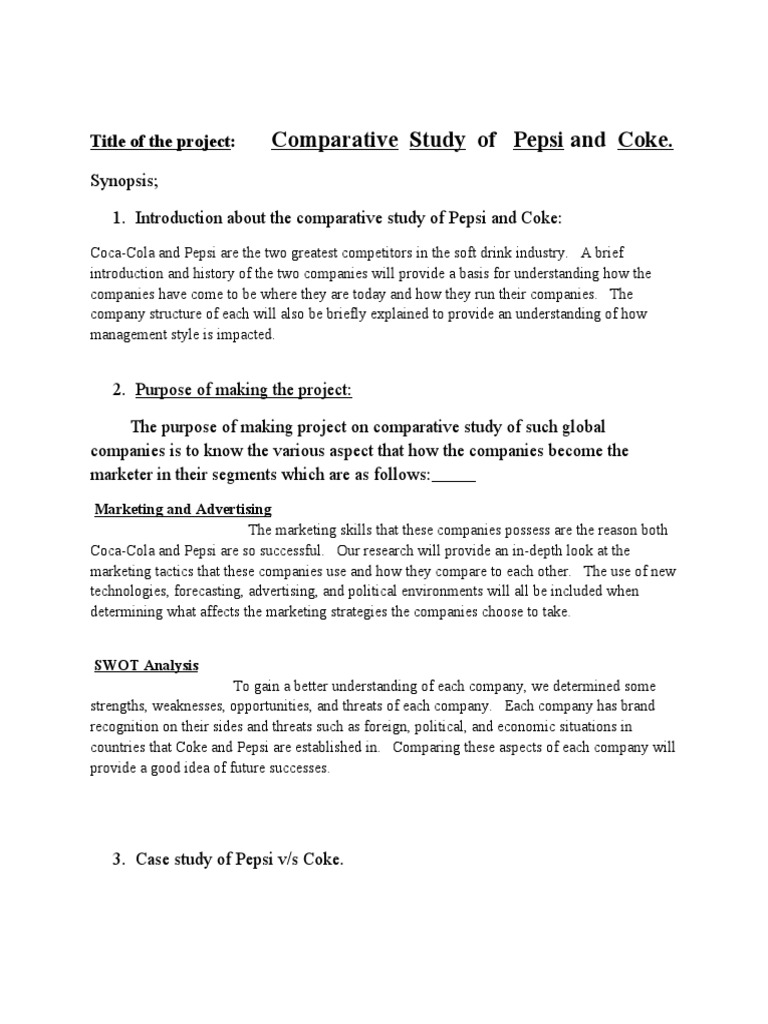 Title of the project: Comparative Study of Pepsi and Coke.

Synopsis;

1. Introduction about the comparative study of Pepsi and Coke:

Coca-Cola and Pepsi are the two greatest competitors in the soft drink industry. A brief introduction and history of the two companies will provide a basis for understanding how the companies have come to be where they are today and how they run their companies. The company structure of each will also be briefly explained to provide an understanding of how management style is impacted.

2. Purpose of making the project:

The purpose of making project on comparative study of such global companies is to know the various aspect that how the companies become the marketer in their segments which are as follows:_____

Marketing and Advertising

The marketing skills that these companies possess are the reason both Coca-Cola and Pepsi are so successful. Our research will provide an in-depth look at the marketing tactics that these companies use and how they compare to each other. The use of new technologies, forecasting, advertising, and political environments will all be included when determining what affects the marketing strategies the companies choose to take.

SWOT Analysis

To gain a better understanding of each company, we determined some strengths, weaknesses, opportunities, and threats of each company. Each company has brand recognition on their sides and threats such as foreign, political, and economic situations in countries that Coke and Pepsi are established in. Comparing these aspects of each company will provide a good idea of future successes.

3. Case study of Pepsi v/s Coke.